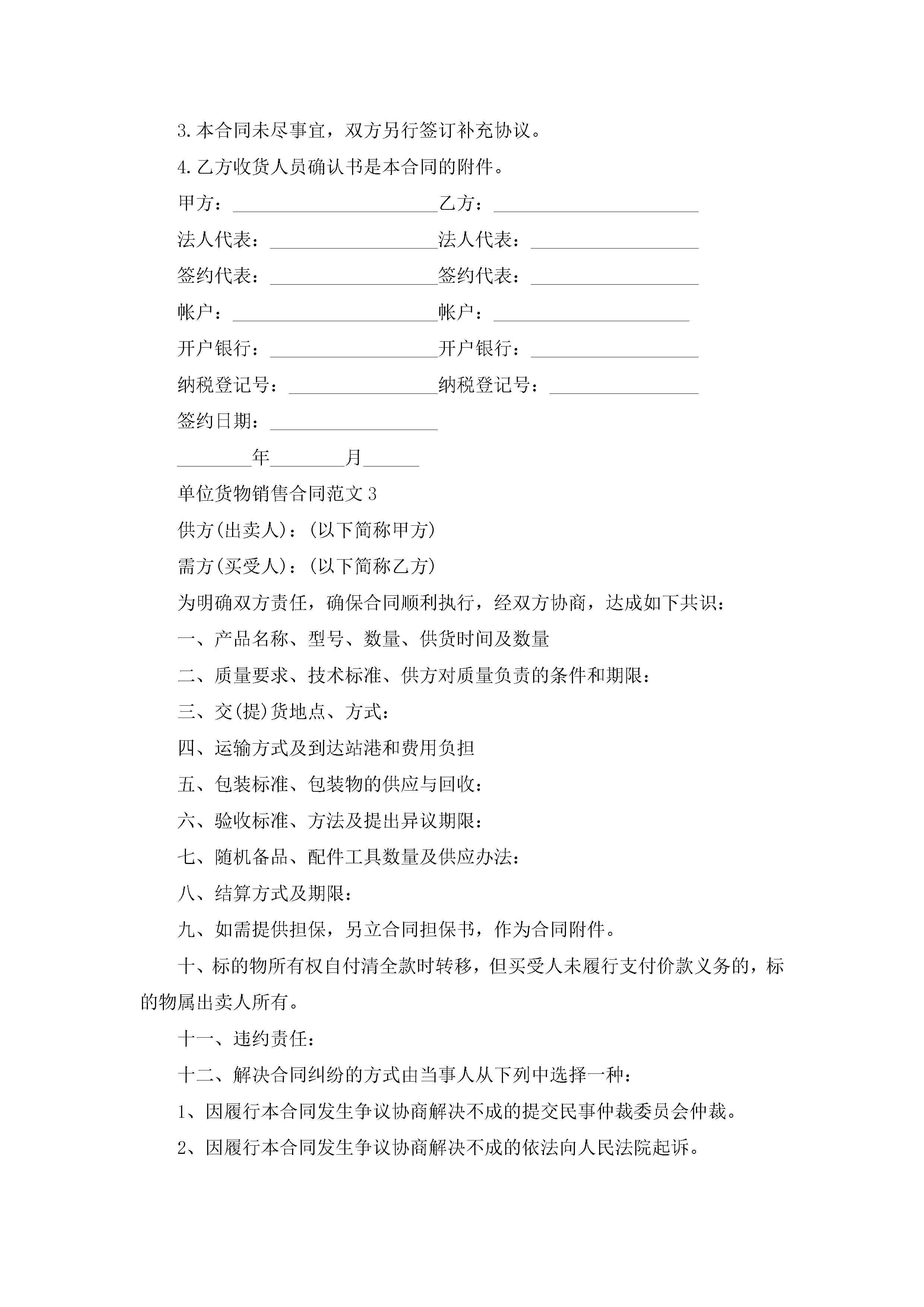 3.本合同未尽事宜，双方另行签订补充协议。

4.乙方收货人员确认书是本合同的附件。

甲方：______________________乙方：______________________

法人代表：__________________法人代表：__________________

签约代表：__________________签约代表：__________________

帐户：______________________帐户：_____________________

开户银行：__________________开户银行：__________________

纳税登记号：________________纳税登记号：________________

签约日期：__________________

________年________月______

单位货物销售合同范文3

供方(出卖人)：(以下简称甲方)

需方(买受人)：(以下简称乙方)

为明确双方责任，确保合同顺利执行，经双方协商，达成如下共识：

一、产品名称、型号、数量、供货时间及数量

二、质量要求、技术标准、供方对质量负责的条件和期限：

三、交(提)货地点、方式：

四、运输方式及到达站港和费用负担

五、包装标准、包装物的供应与回收：

六、验收标准、方法及提出异议期限：

七、随机备品、配件工具数量及供应办法：

八、结算方式及期限：

九、如需提供担保，另立合同担保书，作为合同附件。

十、标的物所有权自付清全款时转移，但买受人未履行支付价款义务的，标的物属出卖人所有。

十一、违约责任：

十二、解决合同纠纷的方式由当事人从下列中选择一种：

1、因履行本合同发生争议协商解决不成的提交民事仲裁委员会仲裁。

2、因履行本合同发生争议协商解决不成的依法向人民法院起诉。